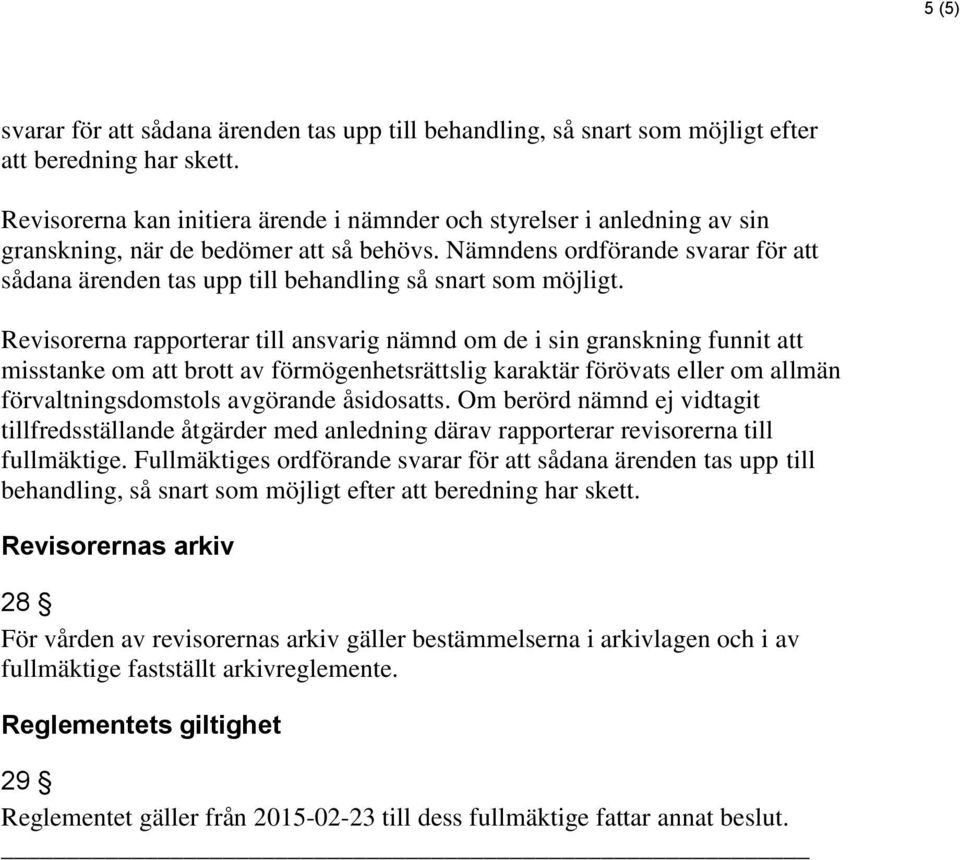 5 (5)

svarar för att sådana ärenden tas upp till behandling, så snart som möjligt efter att beredning har skett.

Revisorerna kan initiera ärende i nämnder och styrelser i anledning av sin granskning, när de bedömer att så behövs. Nämndens ordförande svarar för att sådana ärenden tas upp till behandling så snart som möjligt.

Revisorerna rapporterar till ansvarig nämnd om de i sin granskning funnit att misstanke om att brott av förmögenhetsrättslig karaktär förövats eller om allmän förvaltningsdomstols avgörande åsidosatts. Om berörd nämnd ej vidtagit tillfredsställande åtgärder med anledning därav rapporterar revisorerna till fullmäktige. Fullmäktiges ordförande svarar för att sådana ärenden tas upp till behandling, så snart som möjligt efter att beredning har skett.

Revisorernas arkiv

28 §

För vården av revisorernas arkiv gäller bestämmelserna i arkivlagen och i av fullmäktige fastställt arkivreglemente.

Reglementets giltighet

29 §

Reglementet gäller från 2015-02-23 till dess fullmäktige fattar annat beslut.